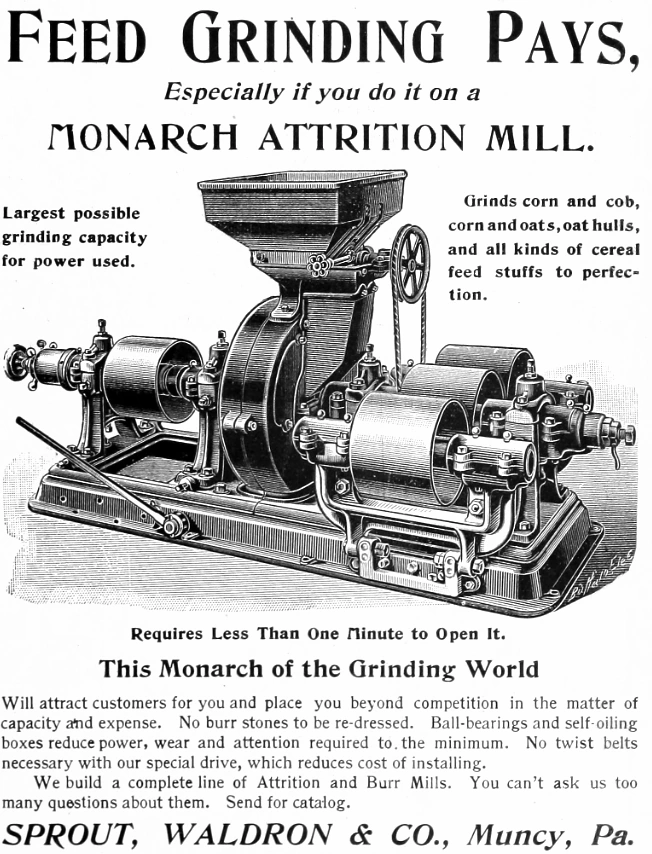 FEED GRINDING PAYS,

Especially if you do it on a

MONARCH ATTRITION MILL.

Largest possible grinding capacity for power used.

Grinds corn and cob, corn and oats, oat hulls, and all kinds of cereal feed stuffs to perfection.

Requires Less Than One Minute to Open It.

This Monarch of the Grinding World

Will attract customers for you and place you beyond competition in the matter of capacity and expense. No burr stones to be re-dressed. Ball-bearings and self-oiling boxes reduce power, wear and attention required to the minimum. No twist belts necessary with our special drive, which reduces cost of installing.

We build a complete line of Attrition and Burr Mills. You can't ask us too many questions about them. Send for catalog.

SPROUT, WALDRON & CO., Muncy, Pa.